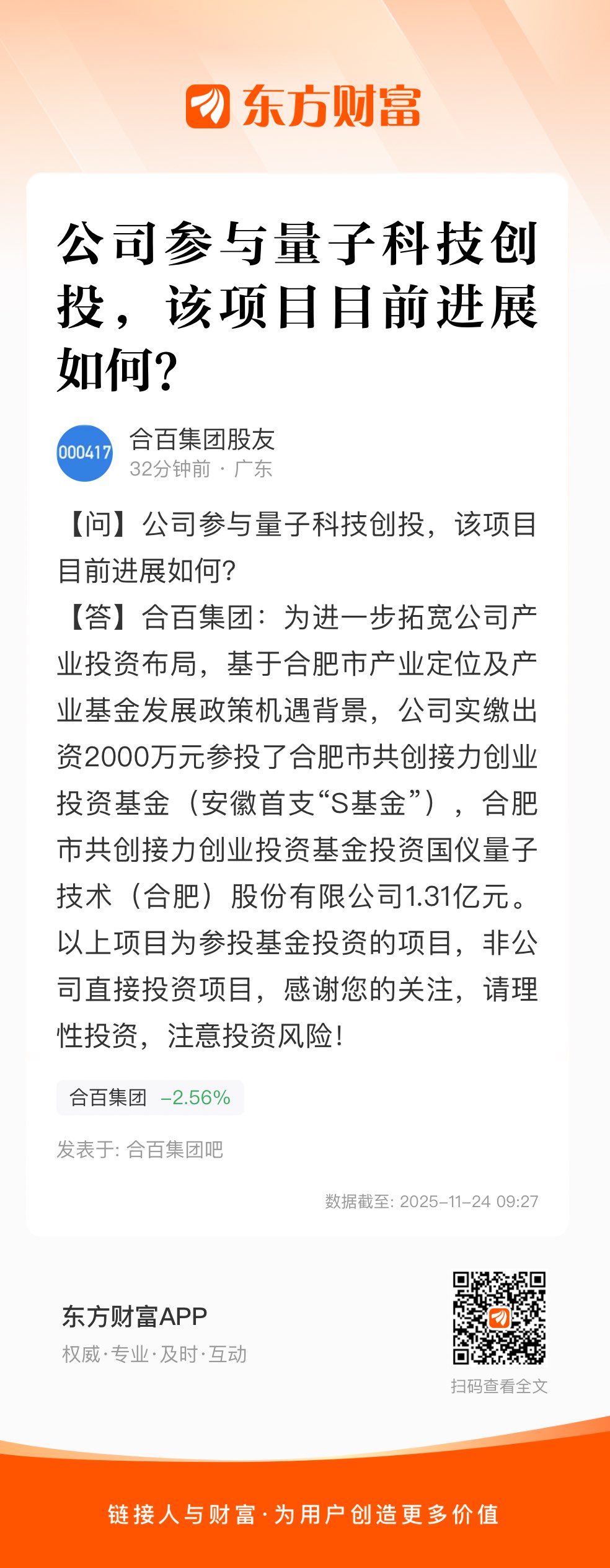 东方财富

公司参与量子科技创投，该项目目前进展如何?

000417

合百集团股友
32分钟前 · 广东

【问】公司参与量子科技创投，该项目目前进展如何?
【答】合百集团：为进一步拓宽公司产业投资布局，基于合肥市产业定位及产业基金发展政策机遇背景，公司实缴出资2000万元参投了合肥市共创接力创业投资基金（安徽首支“S基金”），合肥市共创接力创业投资基金投资国仪量子技术（合肥）股份有限公司1.31亿元。以上项目为参投基金投资的项目，非公司直接投资项目，感谢您的关注，请理性投资，注意投资风险!

合百集团 -2.56%

发表于: 合百集团吧

数据截至: 2025-11-24 09:27

东方财富APP
权威·专业·及时·互动

扫码查看全文

链接人与财富·为用户创造更多价值